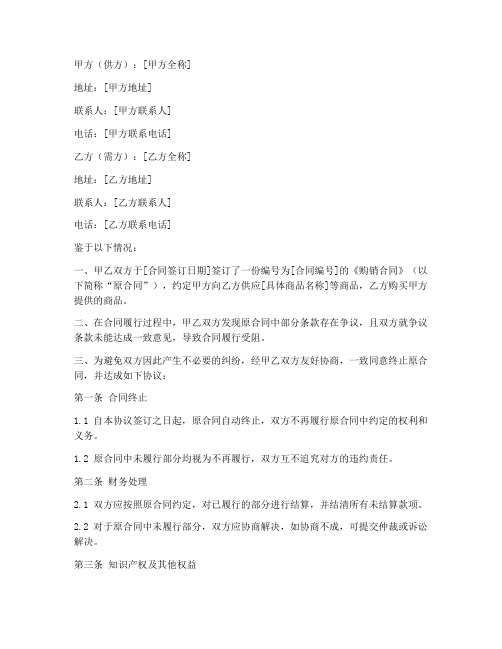 甲方（供方）：[甲方全称]

地址：[甲方地址]

联系人：[甲方联系人]

电话：[甲方联系电话]

乙方（需方）：[乙方全称]

地址：[乙方地址]

联系人：[乙方联系人]

电话：[乙方联系电话]

鉴于以下情况：

一、甲乙双方于[合同签订日期]签订了一份编号为[合同编号]的《购销合同》（以下简称“原合同”），约定甲方向乙方供应[具体商品名称]等商品，乙方购买甲方提供的商品。

二、在合同履行过程中，甲乙双方发现原合同中部分条款存在争议，且双方就争议条款未能达成一致意见，导致合同履行受阻。

三、为避免双方因此产生不必要的纠纷，经甲乙双方友好协商，一致同意终止原合同，并达成如下协议：

第一条 合同终止

1.1 自本协议签订之日起，原合同自动终止，双方不再履行原合同中约定的权利和义务。

1.2 原合同中未履行部分均视为不再履行，双方互不追究对方的违约责任。

第二条 财务处理

2.1 双方应按照原合同约定，对已履行的部分进行结算，并结清所有未结算款项。

2.2 对于原合同中未履行部分，双方应协商解决，如协商不成，可提交仲裁或诉讼解决。

第三条 知识产权及其他权益